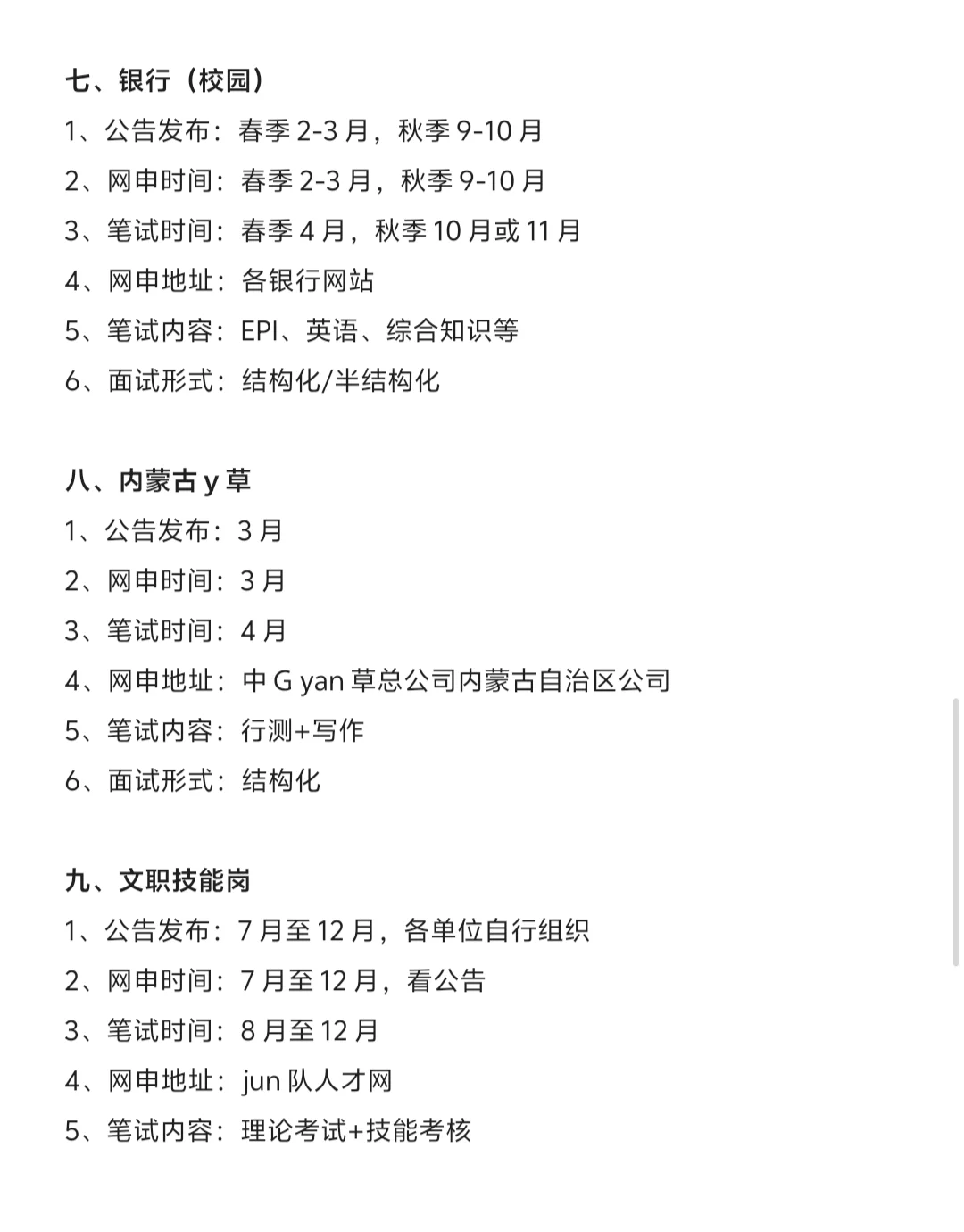 七、银行（校园）
1、公告发布：春季 2-3 月，秋季 9-10 月
2、网申时间：春季 2-3 月，秋季 9-10 月
3、笔试时间：春季 4 月，秋季 10 月或 11 月
4、网申地址：各银行网站
5、笔试内容：EPI、英语、综合知识等
6、面试形式：结构化/半结构化

八、内蒙古 y 草
1、公告发布：3 月
2、网申时间：3 月
3、笔试时间：4 月
4、网申地址：中 G yan 草总公司内蒙古自治区公司
5、笔试内容：行测+写作
6、面试形式：结构化

九、文职技能岗
1、公告发布：7 月至 12 月，各单位自行组织
2、网申时间：7 月至 12 月，看公告
3、笔试时间：8 月至 12 月
4、网申地址：jun 队人才网
5、笔试内容：理论考试+技能考核